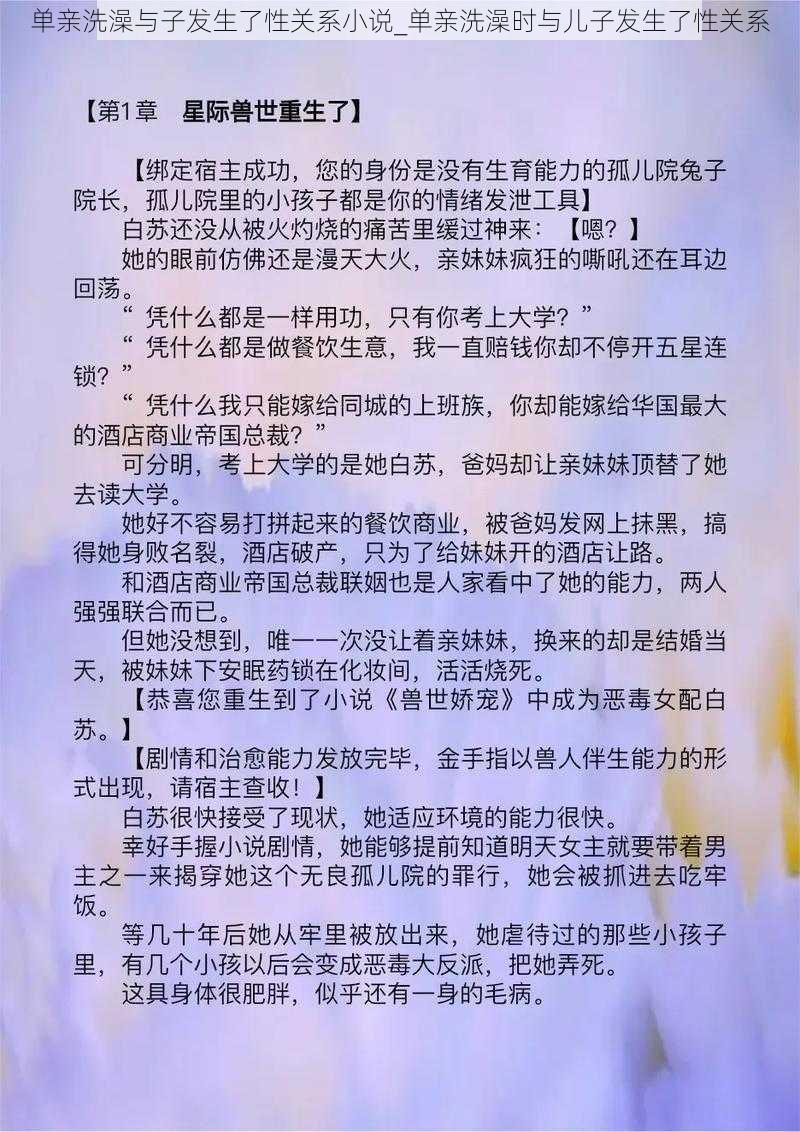 单亲洗澡与子发生了性关系小说_单亲洗澡时与儿子发生了性关系

【第1章　星际兽世重生了】

【绑定宿主成功，您的身份是没有生育能力的孤儿院兔子院长，孤儿院里的小孩子都是你的情绪发泄工具】

白苏还没从被火灼烧的痛苦里缓过神来：【嗯？】

她的眼前仿佛还是漫天大火，亲妹妹疯狂的嘶吼还在耳边回荡。

“凭什么都是一样用功，只有你考上大学？”

“凭什么都是做餐饮生意，我一直赔钱你却不停开五星连锁？”

“凭什么我只能嫁给同城的上班族，你却能嫁给华国最大的酒店商业帝国总裁？”

可分明，考上大学的是她白苏，爸妈却让亲妹妹顶替了她去读大学。

她好不容易打拼起来的餐饮商业，被爸妈发网上抹黑，搞得她身败名裂，酒店破产，只为了给妹妹开的酒店让路。

和酒店商业帝国总裁联姻也是人家看中了她的能力，两人强强联合而已。

但她没想到，唯一一次没让着亲妹妹，换来的却是结婚当天，被妹妹下安眠药锁在化妆间，活活烧死。

【恭喜您重生到了小说《兽世娇宠》中成为恶毒女配白苏。】

【剧情和治愈能力发放完毕，金手指以兽人伴生能力的形式出现，请宿主查收！】

白苏很快接受了现状，她适应环境的能力很快。

幸好手握小说剧情，她能够提前知道明天女主就要带着男主之一来揭穿她这个无良孤儿院的罪行，她会被抓进去吃牢饭。

等几十年后她从牢里被放出来，她虐待过的那些小孩子里，有几个小孩以后会变成恶毒大反派，把她弄死。

这具身体很肥胖，似乎还有一身的毛病。